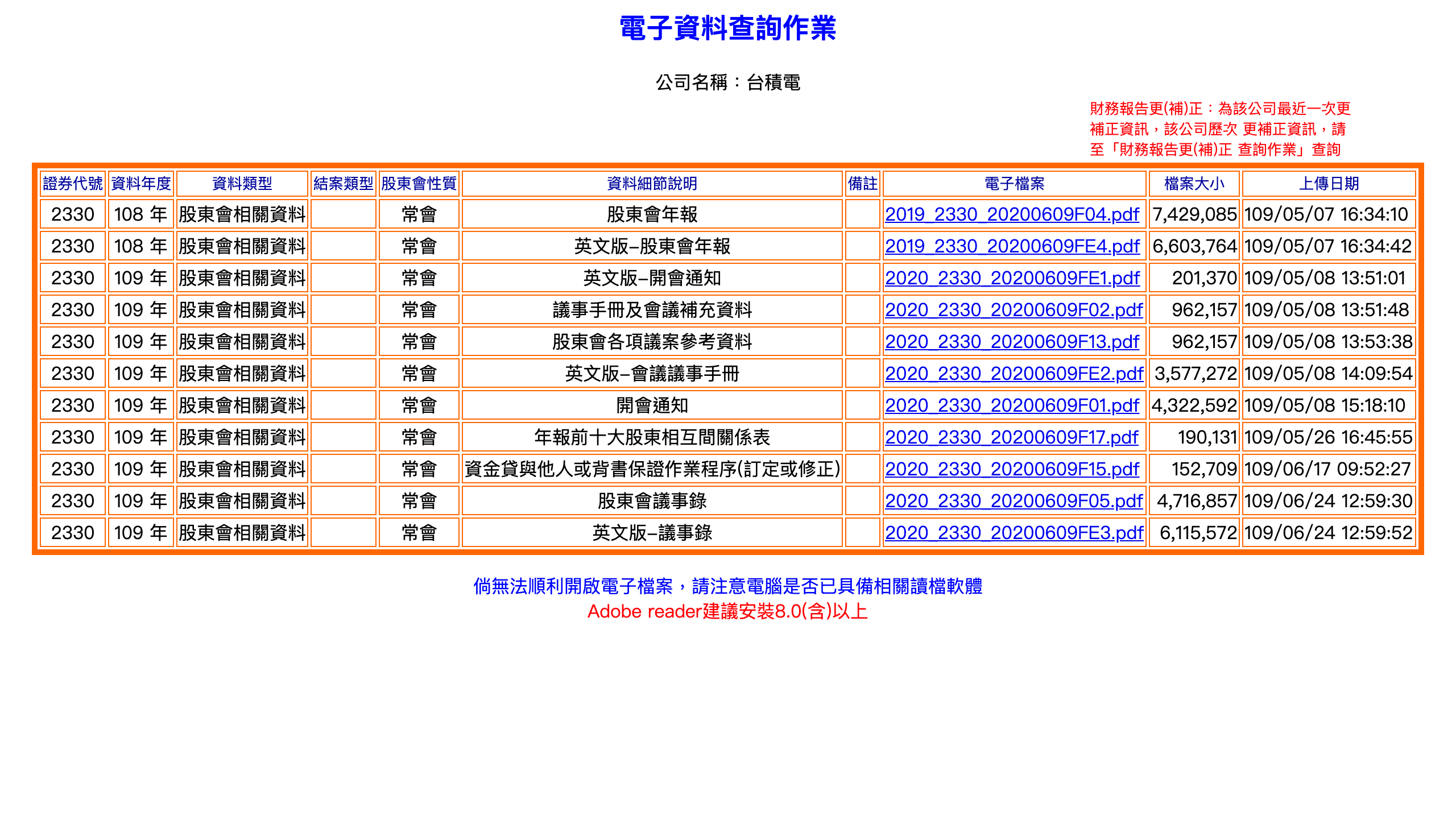 電子資料查詢作業

公司名稱：台積電

財務報告更(補)正：為該公司最近一次更補正資訊，該公司歷次 更補正資訊，請至「財務報告更(補)正 查詢作業」查詢

| 證券代號 | 資料年度 | 資料類型 | 結案類型 | 股東會性質 | 資料細節說明 | 備註 | 電子檔案 | 檔案大小 | 上傳日期 |
|---|---|---|---|---|---|---|---|---|---|
| 2330 | 108 年 | 股東會相關資料 | | 常會 | 股東會年報 | | 2019_2330_20200609F04.pdf | 7,429,085 | 109/05/07 16:34:10 |
| 2330 | 108 年 | 股東會相關資料 | | 常會 | 英文版-股東會年報 | | 2019_2330_20200609FE4.pdf | 6,603,764 | 109/05/07 16:34:42 |
| 2330 | 109 年 | 股東會相關資料 | | 常會 | 英文版-開會通知 | | 2020_2330_20200609FE1.pdf | 201,370 | 109/05/08 13:51:01 |
| 2330 | 109 年 | 股東會相關資料 | | 常會 | 議事手冊及會議補充資料 | | 2020_2330_20200609F02.pdf | 962,157 | 109/05/08 13:51:48 |
| 2330 | 109 年 | 股東會相關資料 | | 常會 | 股東會各項議案參考資料 | | 2020_2330_20200609F13.pdf | 962,157 | 109/05/08 13:53:38 |
| 2330 | 109 年 | 股東會相關資料 | | 常會 | 英文版-會議議事手冊 | | 2020_2330_20200609FE2.pdf | 3,577,272 | 109/05/08 14:09:54 |
| 2330 | 109 年 | 股東會相關資料 | | 常會 | 開會通知 | | 2020_2330_20200609F01.pdf | 4,322,592 | 109/05/08 15:18:10 |
| 2330 | 109 年 | 股東會相關資料 | | 常會 | 年報前十大股東相互間關係表 | | 2020_2330_20200609F17.pdf | 190,131 | 109/05/26 16:45:55 |
| 2330 | 109 年 | 股東會相關資料 | | 常會 | 資金貸與他人或背書保證作業程序(訂定或修正) | | 2020_2330_20200609F15.pdf | 152,709 | 109/06/17 09:52:27 |
| 2330 | 109 年 | 股東會相關資料 | | 常會 | 股東會議事錄 | | 2020_2330_20200609F05.pdf | 4,716,857 | 109/06/24 12:59:30 |
| 2330 | 109 年 | 股東會相關資料 | | 常會 | 英文版-議事錄 | | 2020_2330_20200609FE3.pdf | 6,115,572 | 109/06/24 12:59:52 |

倘無法順利開啟電子檔案，請注意電腦是否已具備相關讀檔軟體
Adobe reader建議安裝8.0(含)以上